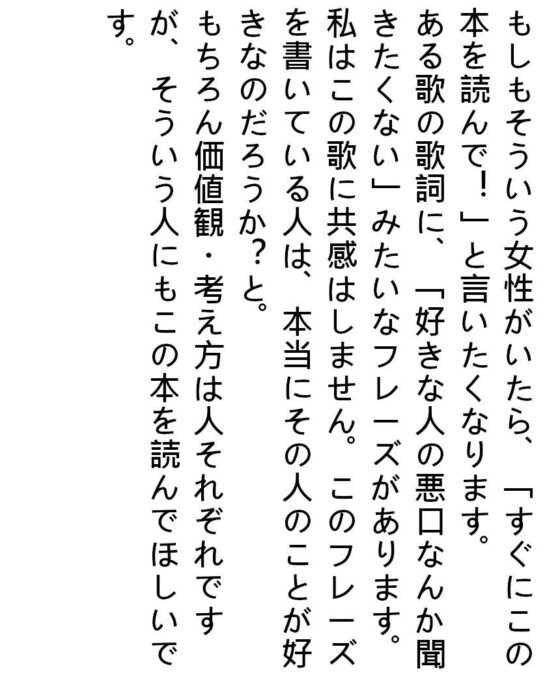 もしもそういう女性がいたら、「すぐにこの本を読んで！」と言いたくなります。

ある歌の歌詞に、「好きな人の悪口なんか聞きたくない」みたいなフレーズがあります。私はこの歌に共感はしません。このフレーズを書いている人は、本当にその人のことが好きなのだろうか？と。

もちろん価値観・考え方は人それぞれですが、そういう人にもこの本を読んでほしいです。